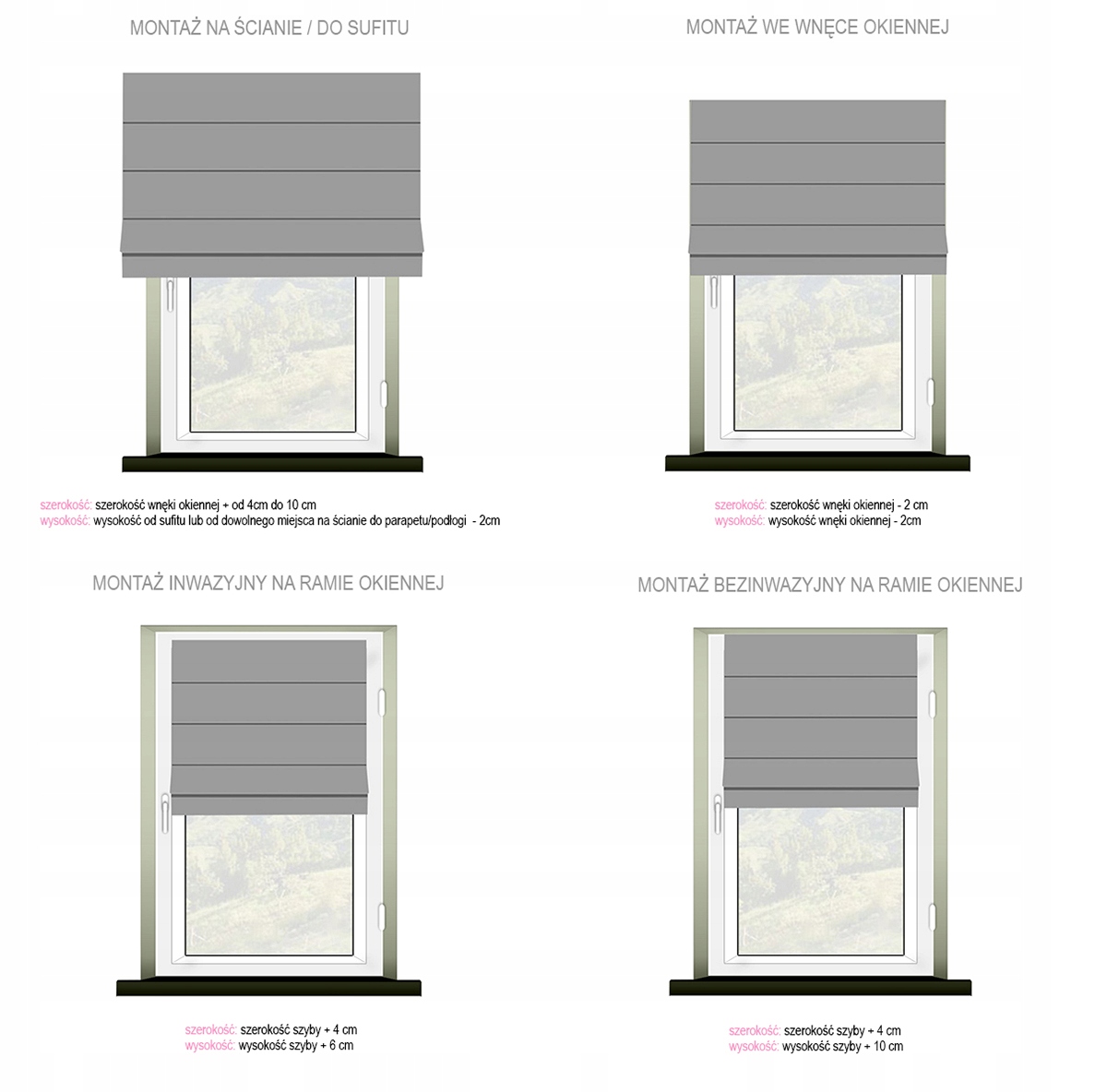 MONTAŻ NA ŚCIANIE / DO SUFITU

szerokość: szerokość wnęki okiennej + od 4cm do 10 cm
wysokość: wysokość od sufitu lub od dowolnego miejsca na ścianie do parapetu/podłogi - 2cm

MONTAŻ WE WNĘCE OKIENNEJ

szerokość: szerokość wnęki okiennej - 2 cm
wysokość: wysokość wnęki okiennej - 2cm

MONTAŻ INWAZYJNY NA RAMIE OKIENNEJ

szerokość: szerokość szyby + 4 cm
wysokość: wysokość szyby + 6 cm

MONTAŻ BEZINWAZYJNY NA RAMIE OKIENNEJ

szerokość: szerokość szyby + 4 cm
wysokość: wysokość szyby + 10 cm